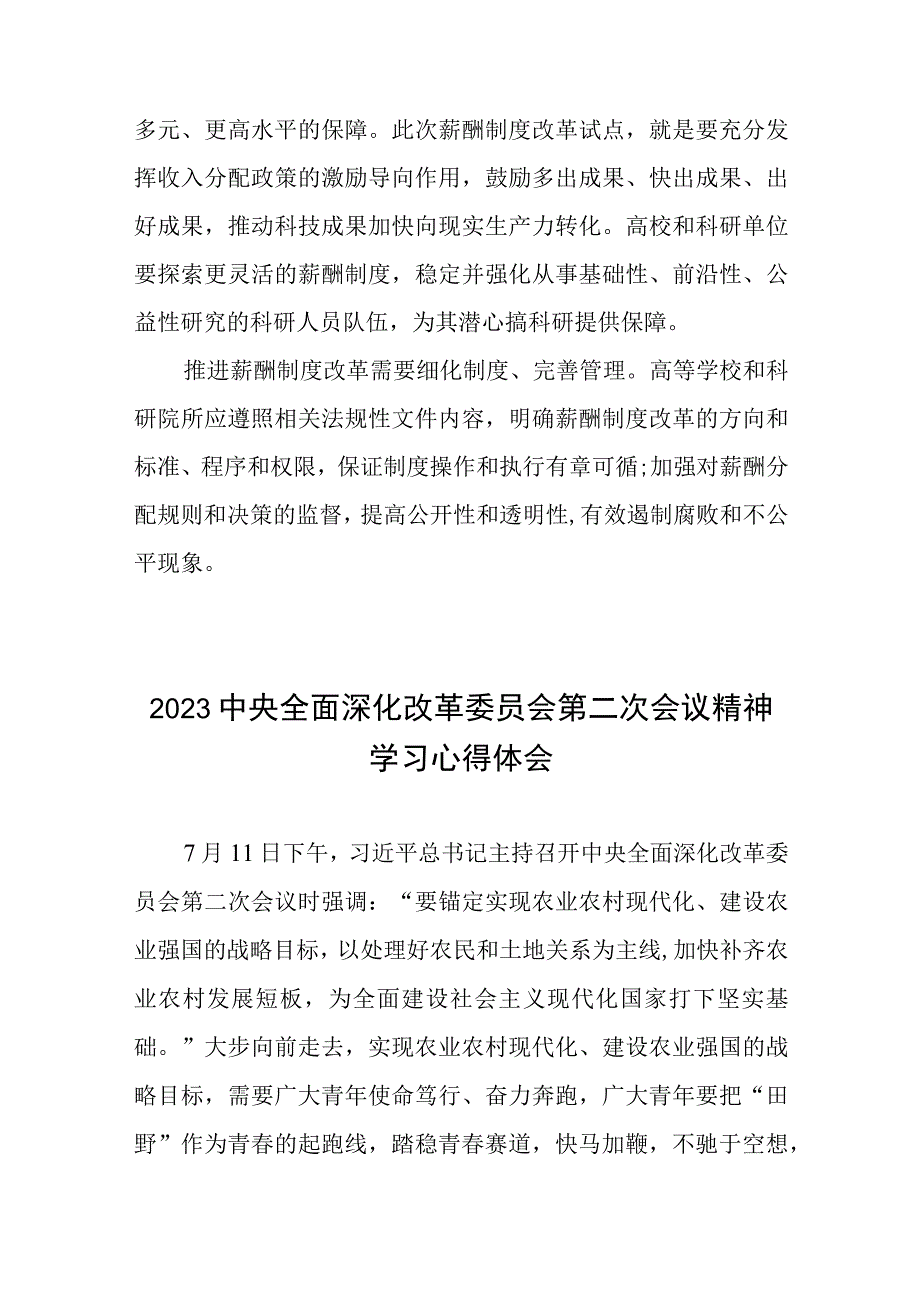 多元、更高水平的保障。此次薪酬制度改革试点，就是要充分发挥收入分配政策的激励导向作用，鼓励多出成果、快出成果、出好成果，推动科技成果加快向现实生产力转化。高校和科研单位要探索更灵活的薪酬制度，稳定并强化从事基础性、前沿性、公益性研究的科研人员队伍，为其潜心搞科研提供保障。

推进薪酬制度改革需要细化制度、完善管理。高等学校和科研院所应遵照相关法规性文件内容，明确薪酬制度改革的方向和标准、程序和权限，保证制度操作和执行有章可循;加强对薪酬分配规则和决策的监督，提高公开性和透明性,有效遏制腐败和不公平现象。

2023中央全面深化改革委员会第二次会议精神学习心得体会

7月11日下午，习近平总书记主持召开中央全面深化改革委员会第二次会议时强调：“要锚定实现农业农村现代化、建设农业强国的战略目标，以处理好农民和土地关系为主线,加快补齐农业农村发展短板，为全面建设社会主义现代化国家打下坚实基础。”大步向前走去，实现农业农村现代化、建设农业强国的战略目标，需要广大青年使命笃行、奋力奔跑，广大青年要把“田野”作为青春的起跑线，踏稳青春赛道，快马加鞭，不驰于空想，